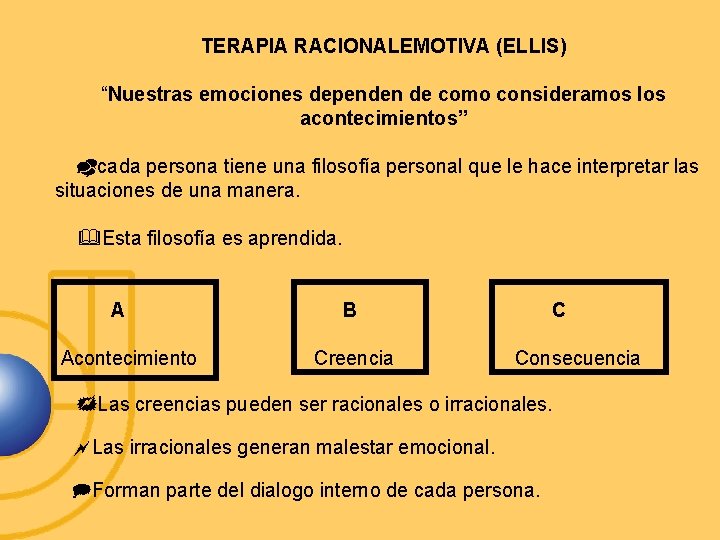 TERAPIA RACIONALEMOTIVA (ELLIS)

“Nuestras emociones dependen de como consideramos los acontecimientos”

cada persona tiene una filosofía personal que le hace interpretar las situaciones de una manera.

Esta filosofía es aprendida.

A
Acontecimiento

B
Creencia

C
Consecuencia

Las creencias pueden ser racionales o irracionales.

Las irracionales generan malestar emocional.

Forman parte del dialogo interno de cada persona.